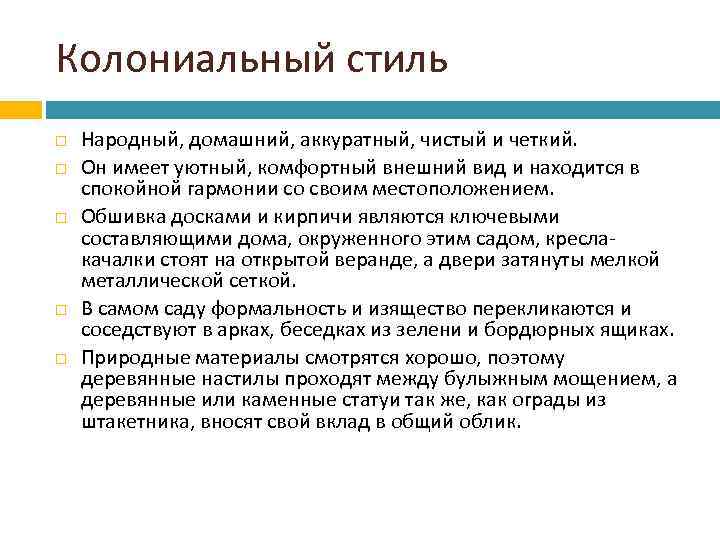 Колониальный стиль

Народный, домашний, аккуратный, чистый и четкий.

Он имеет уютный, комфортный внешний вид и находится в спокойной гармонии со своим местоположением.

Обшивка досками и кирпичи являются ключевыми составляющими дома, окруженного этим садом, кресла-качалки стоят на открытой веранде, а двери затянуты мелкой металлической сеткой.

В самом саду формальность и изящество перекликаются и соседствуют в арках, беседках из зелени и бордюрных ящиках.

Природные материалы смотрятся хорошо, поэтому деревянные настилы проходят между булыжным мощением, а деревянные или каменные статуи так же, как ограды из штакетника, вносят свой вклад в общий облик.